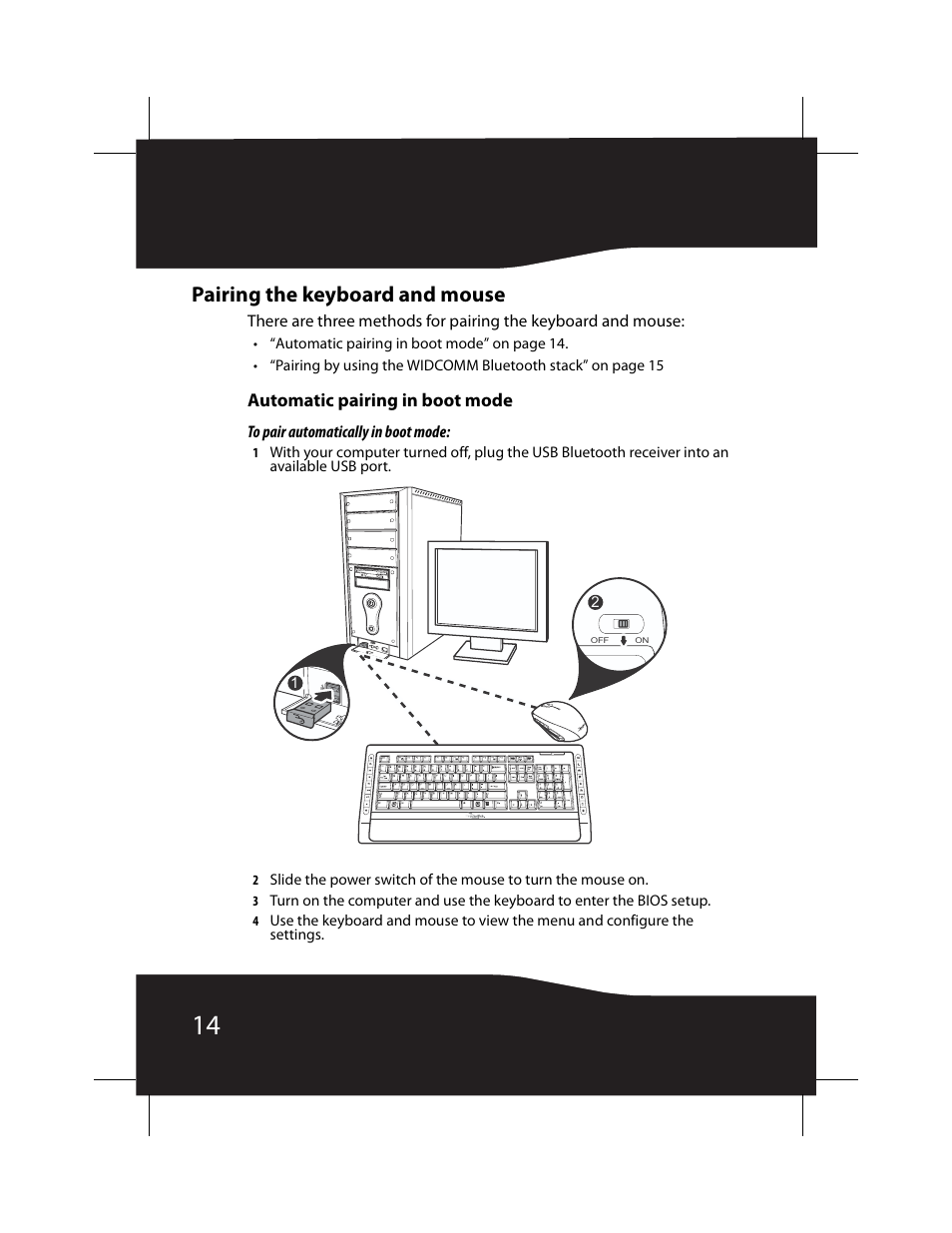 Pairing the keyboard and mouse

There are three methods for pairing the keyboard and mouse:

• “Automatic pairing in boot mode” on page 14.
• “Pairing by using the WIDCOMM Bluetooth stack” on page 15

Automatic pairing in boot mode

To pair automatically in boot mode:

1 With your computer turned off, plug the USB Bluetooth receiver into an available USB port.

2
OFF ON
1

2 Slide the power switch of the mouse to turn the mouse on.
3 Turn on the computer and use the keyboard to enter the BIOS setup.
4 Use the keyboard and mouse to view the menu and configure the settings.

14